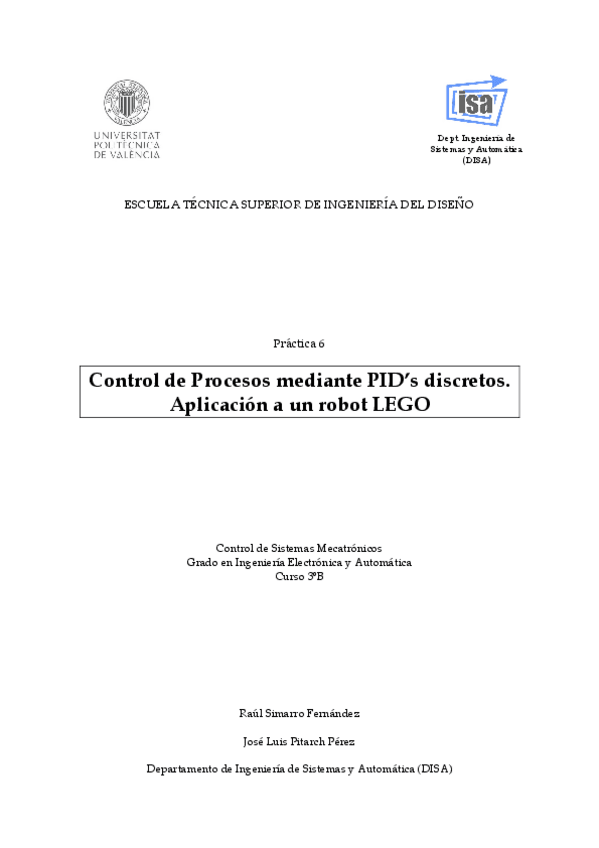 UNIVERSITAT POLITÈCNICA DE VALÈNCIA

isa

Dept. Ingeniería de Sistemas y Automática (DISA)

ESCUELA TÉCNICA SUPERIOR DE INGENIERÍA DEL DISEÑO

Práctica 6

Control de Procesos mediante PID's discretos. Aplicación a un robot LEGO

Control de Sistemas Mecatrónicos
Grado en Ingeniería Electrónica y Automática
Curso 3ºB

Raúl Simarro Fernández

José Luis Pitarch Pérez

Departamento de Ingeniería de Sistemas y Automática (DISA)